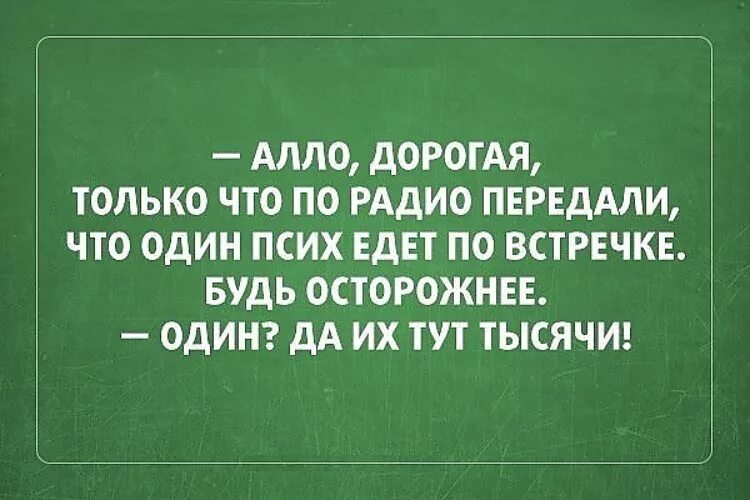 — АЛЛО, ДОРОГАЯ, ТОЛЬКО ЧТО ПО РАДИО ПЕРЕДАЛИ, ЧТО ОДИН ПСИХ ЕДЕТ ПО ВСТРЕЧКЕ. БУДЬ ОСТОРОЖНЕЕ.
— ОДИН? ДА ИХ ТУТ ТЫСЯЧИ!